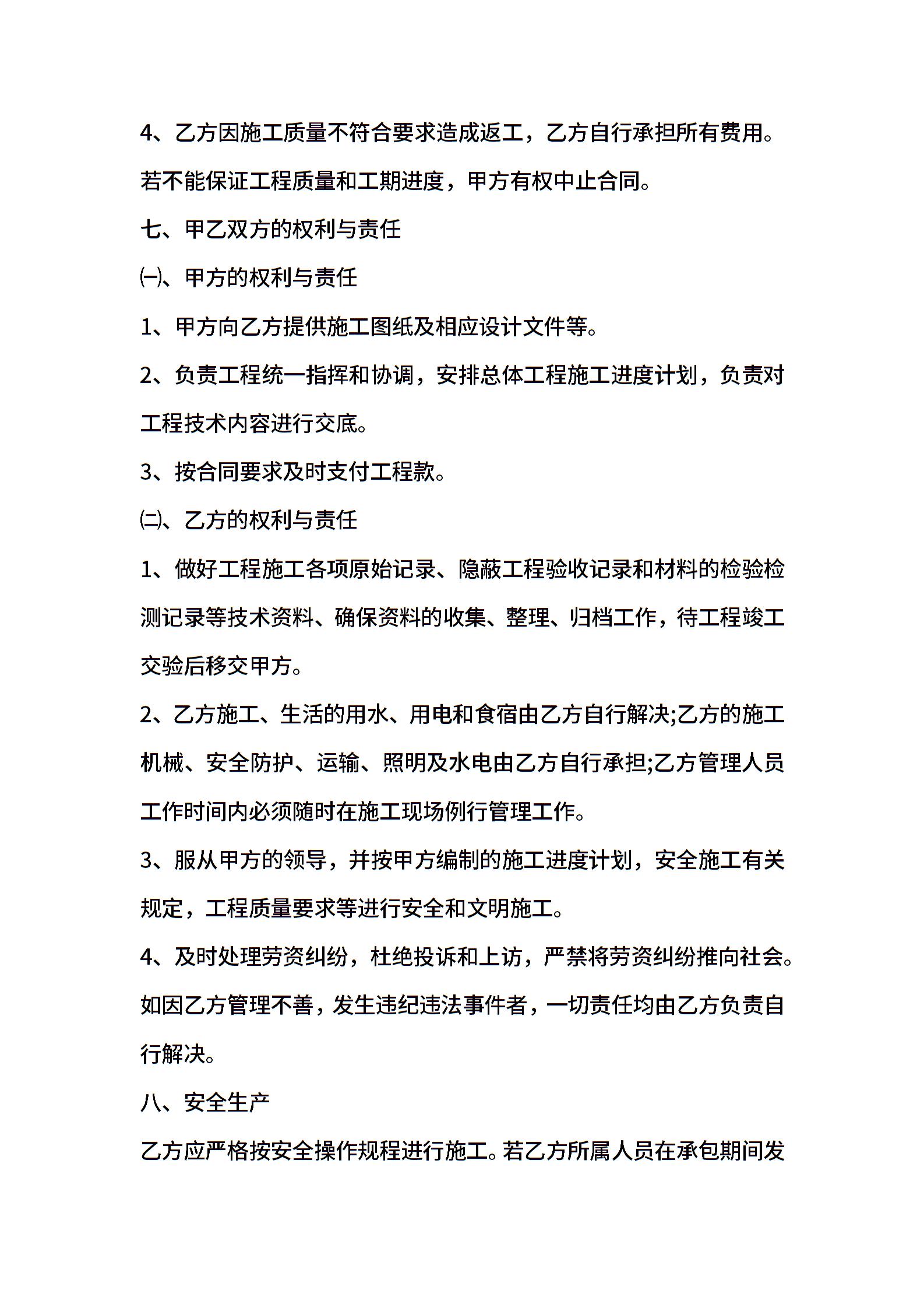 4、乙方因施工质量不符合要求造成返工，乙方自行承担所有费用。若不能保证工程质量和工期进度，甲方有权中止合同。

七、甲乙双方的权利与责任

㈠、甲方的权利与责任

1、甲方向乙方提供施工图纸及相应设计文件等。

2、负责工程统一指挥和协调，安排总体工程施工进度计划，负责对工程技术内容进行交底。

3、按合同要求及时支付工程款。

㈡、乙方的权利与责任

1、做好工程施工各项原始记录、隐蔽工程验收记录和材料的检验检测记录等技术资料、确保资料的收集、整理、归档工作，待工程竣工交验后移交甲方。

2、乙方施工、生活的用水、用电和食宿由乙方自行解决;乙方的施工机械、安全防护、运输、照明及水电由乙方自行承担;乙方管理人员工作时间内必须随时在施工现场例行管理工作。

3、服从甲方的领导，并按甲方编制的施工进度计划，安全施工有关规定，工程质量要求等进行安全和文明施工。

4、及时处理劳资纠纷，杜绝投诉和上访，严禁将劳资纠纷推向社会。如因乙方管理不善，发生违纪违法事件者，一切责任均由乙方负责自行解决。

八、安全生产

乙方应严格按安全操作规程进行施工。若乙方所属人员在承包期间发